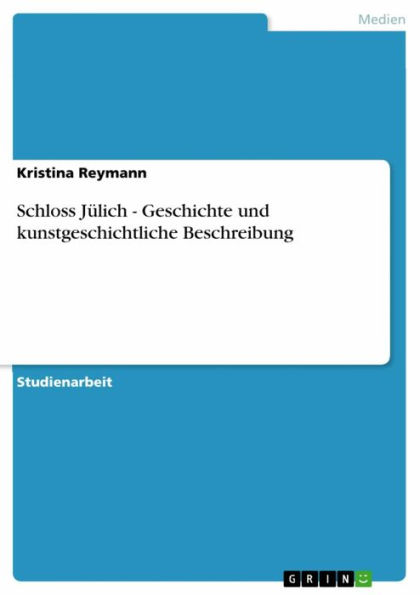 Medien

Kristina Reymann

Schloss Jülich - Geschichte und kunstgeschichtliche Beschreibung

Studienarbeit

GRIN